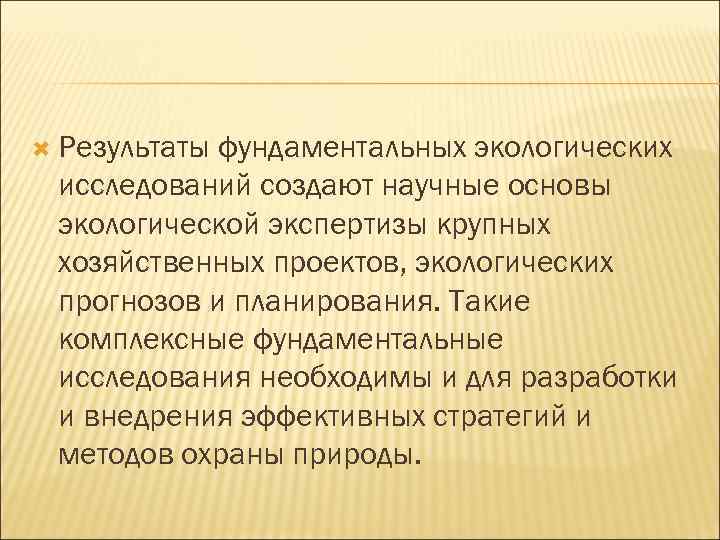 Результаты фундаментальных экологических исследований создают научные основы экологической экспертизы крупных хозяйственных проектов, экологических прогнозов и планирования. Такие комплексные фундаментальные исследования необходимы и для разработки и внедрения эффективных стратегий и методов охраны природы.